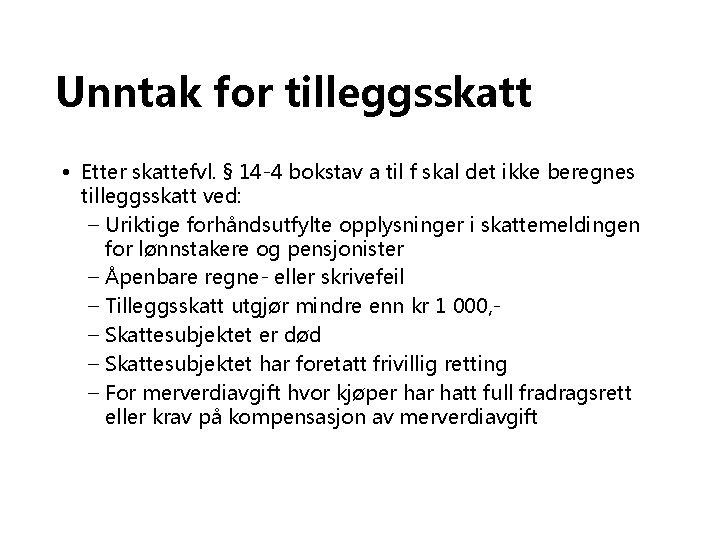 Unntak for tilleggsskatt

• Etter skattefvl. § 14-4 bokstav a til f skal det ikke beregnes tilleggsskatt ved:
– Uriktige forhåndsutfylte opplysninger i skattemeldingen for lønnstakere og pensjonister
– Åpenbare regne- eller skrivefeil
– Tilleggsskatt utgjør mindre enn kr 1 000,-
– Skattesubjektet er død
– Skattesubjektet har foretatt frivillig retting
– For merverdiavgift hvor kjøper har hatt full fradragsrett eller krav på kompensasjon av merverdiavgift